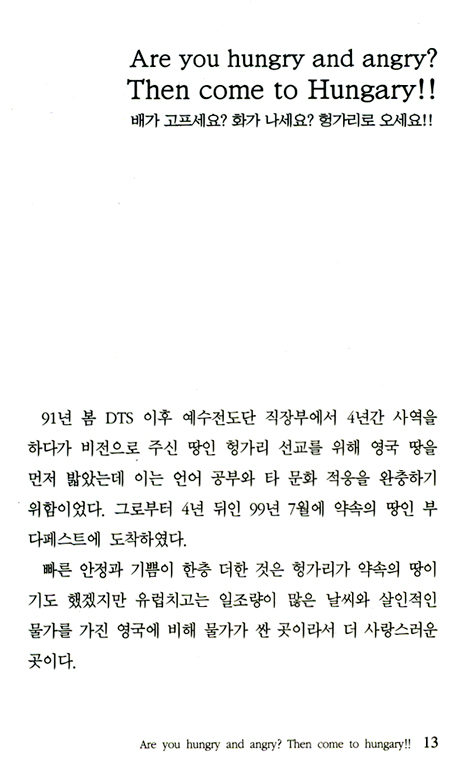 Are you hungry and angry?
Then come to Hungary!!
배가 고프세요? 화가 나세요? 헝가리로 오세요!!

91년 봄 DTS 이후 예수전도단 직장부에서 4년간 사역을 하다가 비전으로 주신 땅인 헝가리 선교를 위해 영국 땅을 먼저 밟았는데 이는 언어 공부와 타 문화 적응을 완충하기 위함이었다. 그로부터 4년 뒤인 99년 7월에 약속의 땅인 부다페스트에 도착하였다.

빠른 안정과 기쁨이 한층 더한 것은 헝가리가 약속의 땅이기도 했겠지만 유럽치고는 일조량이 많은 날씨와 살인적인 물가를 가진 영국에 비해 물가가 싼 곳이라서 더 사랑스러운 곳이다.

Are you hungry and angry? Then come to hungary!! 13